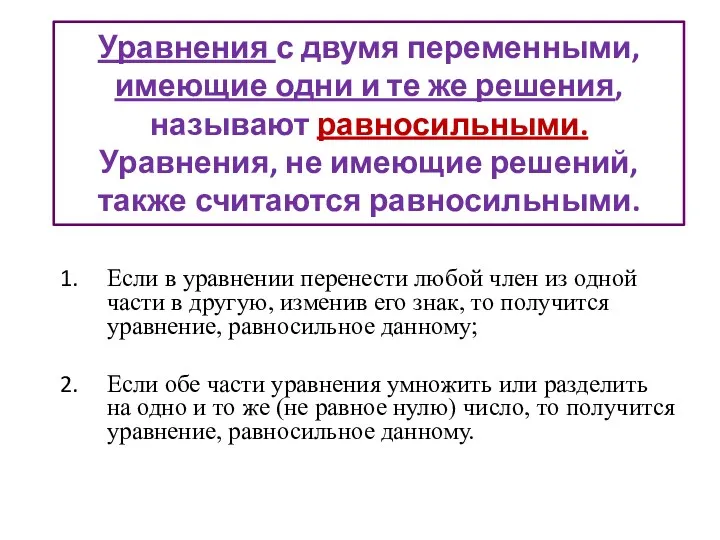 Уравнения с двумя переменными, имеющие одни и те же решения, называют равносильными. Уравнения, не имеющие решений, также считаются равносильными.

1. Если в уравнении перенести любой член из одной части в другую, изменив его знак, то получится уравнение, равносильное данному;

2. Если обе части уравнения умножить или разделить на одно и то же (не равное нулю) число, то получится уравнение, равносильное данному.